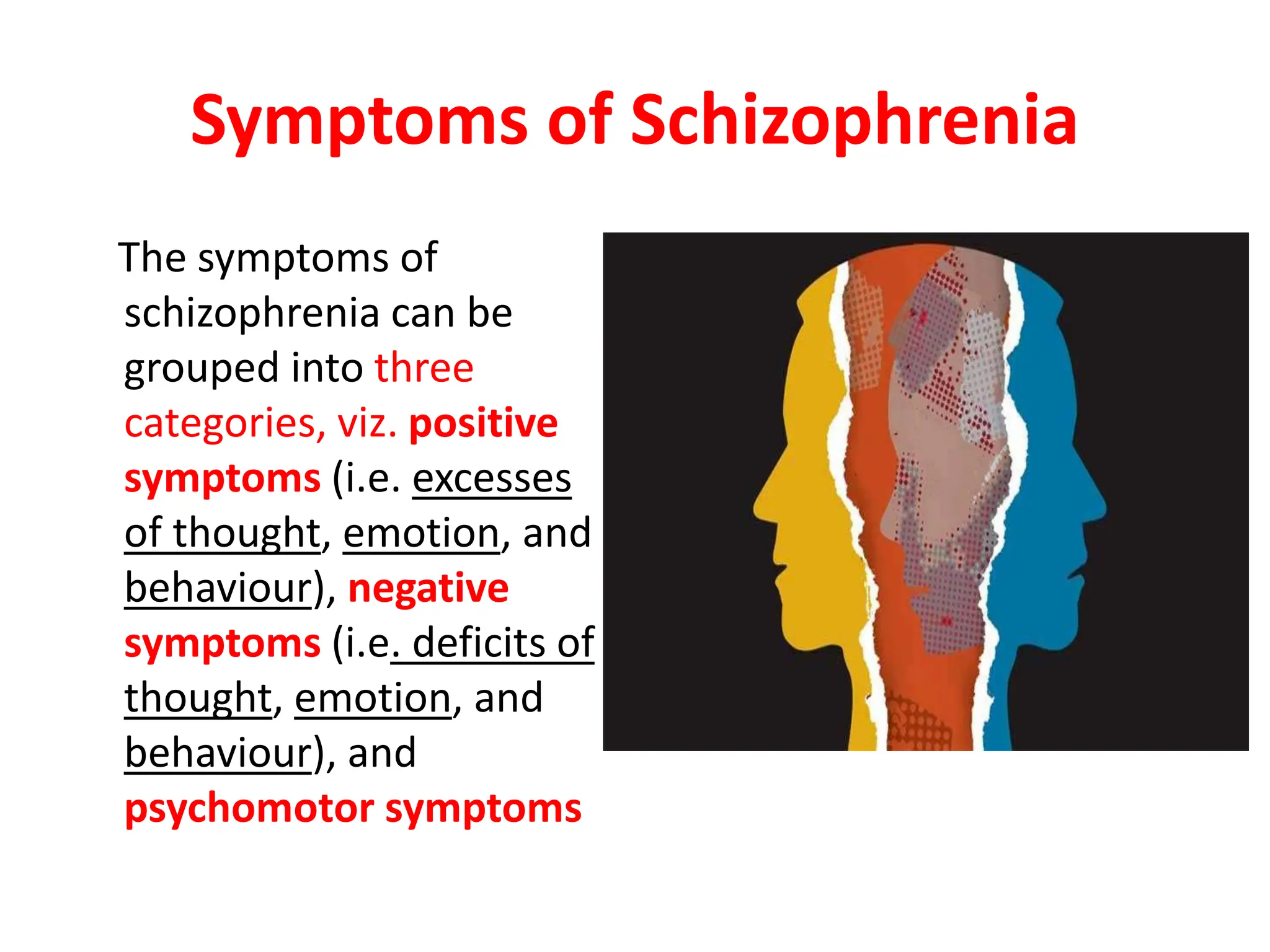 Symptoms of Schizophrenia

The symptoms of schizophrenia can be grouped into three categories, viz. positive symptoms (i.e. excesses of thought, emotion, and behaviour), negative symptoms (i.e. deficits of thought, emotion, and behaviour), and psychomotor symptoms